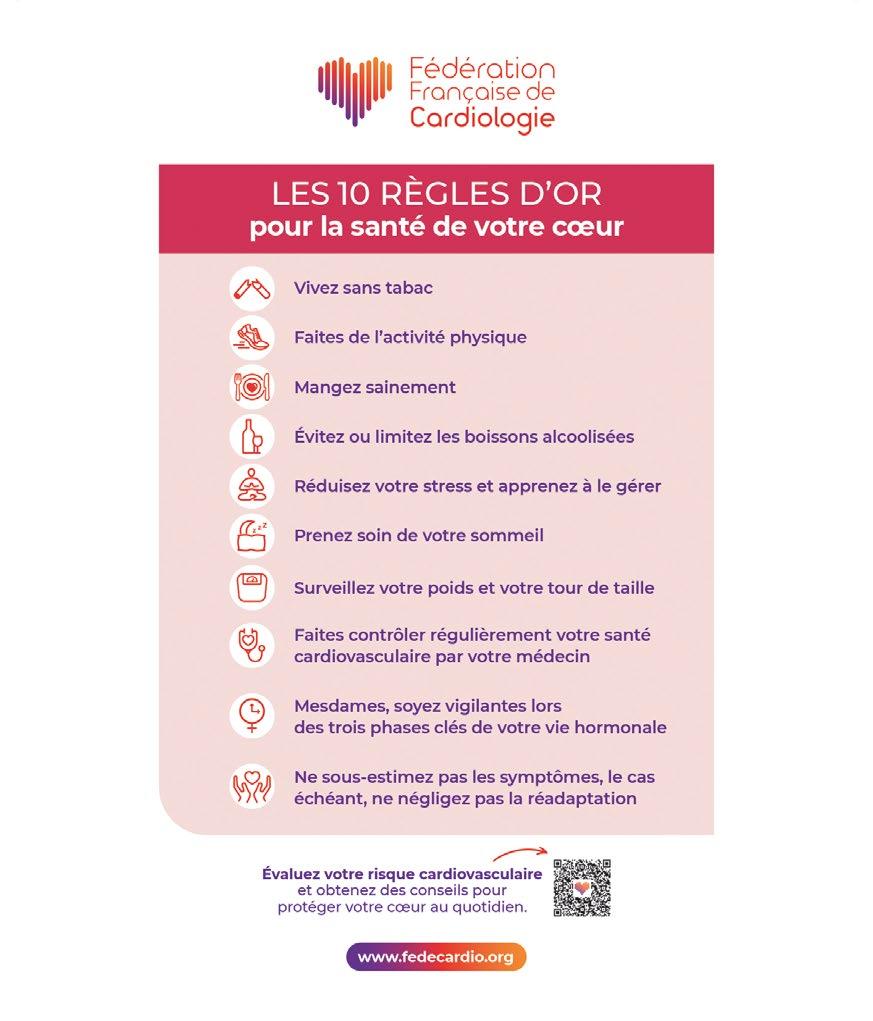 Fédération Française de Cardiologie

LES 10 RÈGLES D'OR
pour la santé de votre cœur

Vivez sans tabac

Faites de l'activité physique

Mangez sainement

Évitez ou limitez les boissons alcoolisées

Réduisez votre stress et apprenez à le gérer

Prenez soin de votre sommeil

Surveillez votre poids et votre tour de taille

Faites contrôler régulièrement votre santé cardiovasculaire par votre médecin

Mesdames, soyez vigilantes lors des trois phases clés de votre vie hormonale

Ne sous-estimez pas les symptômes, le cas échéant, ne négligez pas la réadaptation

Évaluez votre risque cardiovasculaire et obtenez des conseils pour protéger votre cœur au quotidien.

www.fedecardio.org